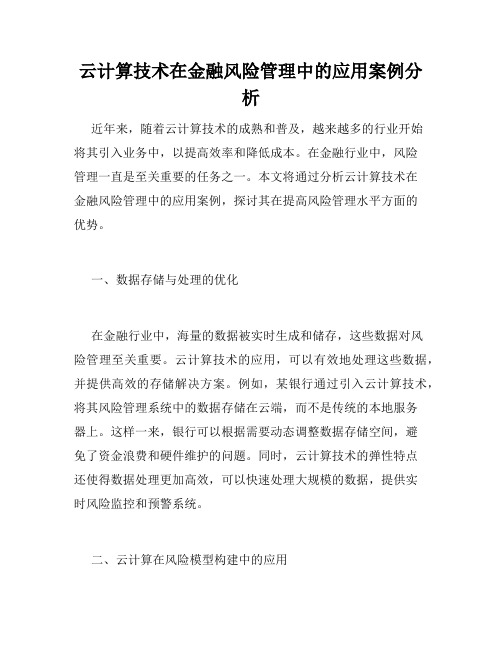 云计算技术在金融风险管理中的应用案例分析

近年来，随着云计算技术的成熟和普及，越来越多的行业开始将其引入业务中，以提高效率和降低成本。在金融行业中，风险管理一直是至关重要的任务之一。本文将通过分析云计算技术在金融风险管理中的应用案例，探讨其在提高风险管理水平方面的优势。

一、数据存储与处理的优化

在金融行业中，海量的数据被实时生成和储存，这些数据对风险管理至关重要。云计算技术的应用，可以有效地处理这些数据，并提供高效的存储解决方案。例如，某银行通过引入云计算技术，将其风险管理系统中的数据存储在云端，而不是传统的本地服务器上。这样一来，银行可以根据需要动态调整数据存储空间，避免了资金浪费和硬件维护的问题。同时，云计算技术的弹性特点还使得数据处理更加高效，可以快速处理大规模的数据，提供实时风险监控和预警系统。

二、云计算在风险模型构建中的应用